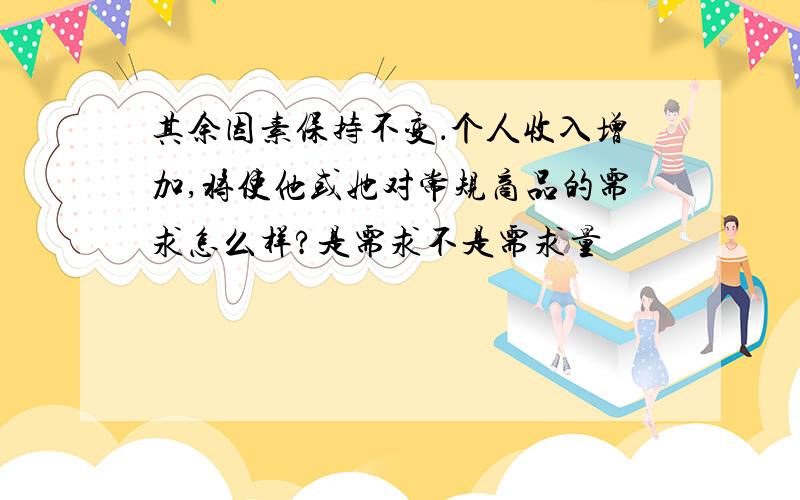 其余因素保持不变.个人收入增加,将使他或她对常规商品的需求怎么样?是需求不是需求量